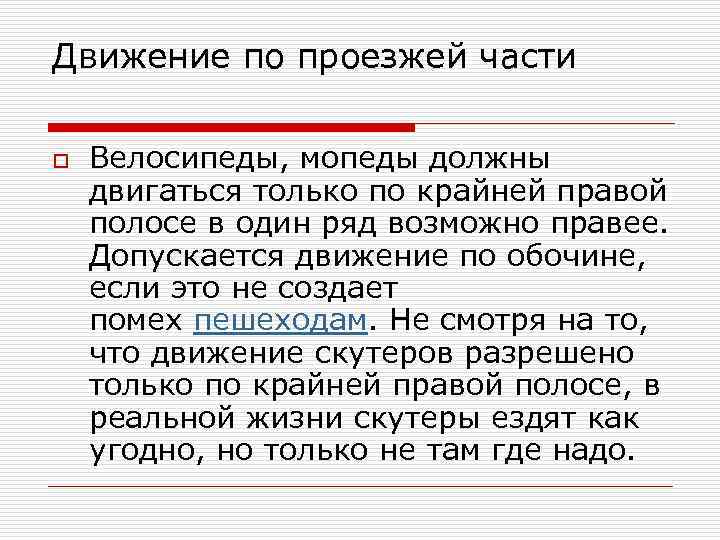 Движение по проезжей части

Велосипеды, мопеды должны двигаться только по крайней правой полосе в один ряд возможно правее. Допускается движение по обочине, если это не создает помех пешеходам. Не смотря на то, что движение скутеров разрешено только по крайней правой полосе, в реальной жизни скутеры ездят как угодно, но только не там где надо.